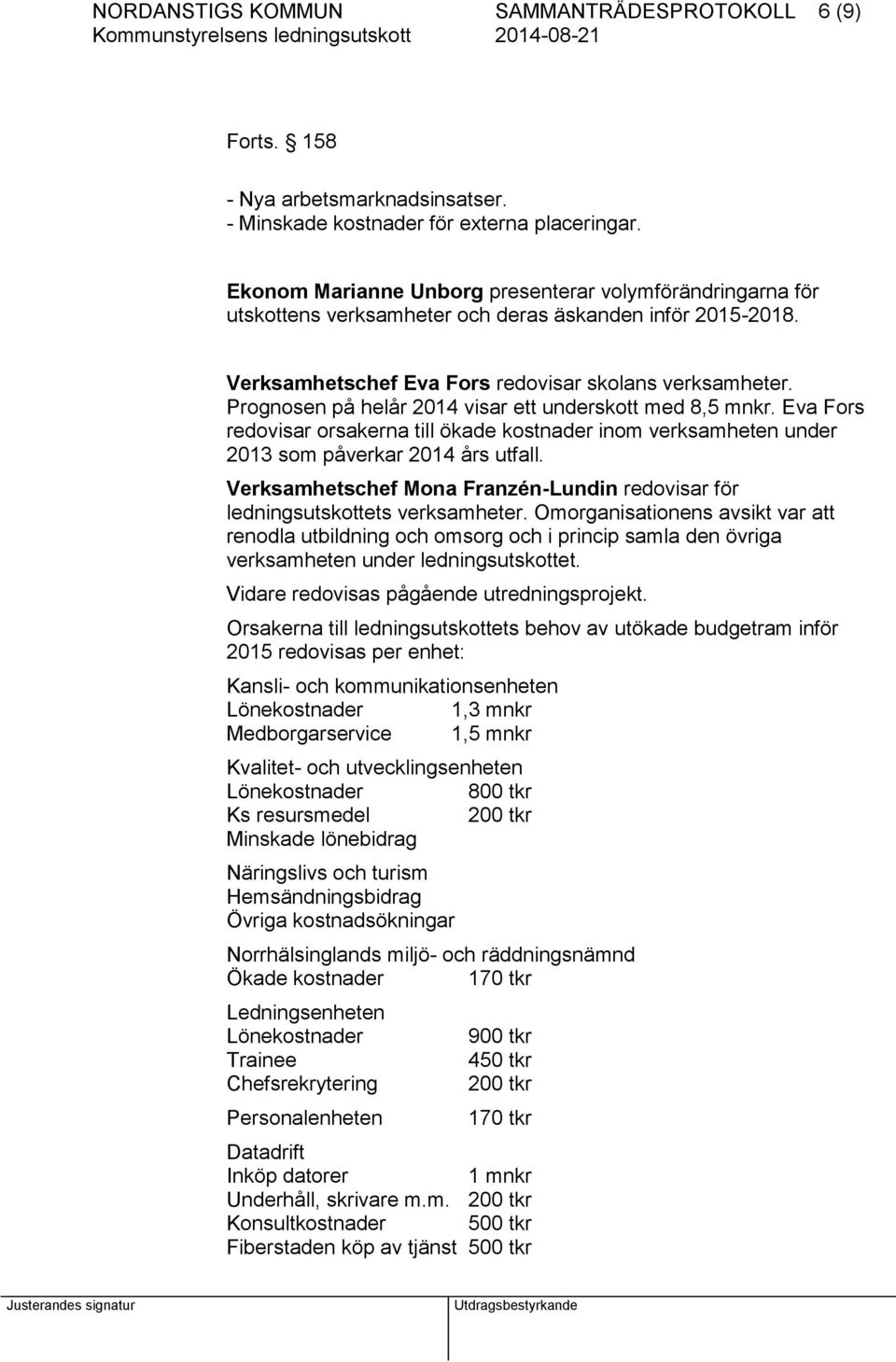 NORDANSTIGS KOMMUN SAMMANTRÄDESPROTOKOLL 6 (9)
Kommunstyrelsens ledningsutskott 2014-08-21

Forts. § 158

- Nya arbetsmarknadsinsatser.
- Minskade kostnader för externa placeringar.

Ekonom Marianne Unborg presenterar volymförändringarna för utskottens verksamheter och deras äskanden inför 2015-2018.

Verksamhetschef Eva Fors redovisar skolans verksamheter. Prognosen på helår 2014 visar ett underskott med 8,5 mnkr. Eva Fors redovisar orsakerna till ökade kostnader inom verksamheten under 2013 som påverkar 2014 års utfall.

Verksamhetschef Mona Franzén-Lundin redovisar för ledningsutskottets verksamheter. Omorganisationens avsikt var att renodla utbildning och omsorg och i princip samla den övriga verksamheten under ledningsutskottet.

Vidare redovisas pågående utredningsprojekt.

Orsakerna till ledningsutskottets behov av utökade budgetram inför 2015 redovisas per enhet:

Kansli- och kommunikationsenheten
Lönekostnader 1,3 mnkr
Medborgarservice 1,5 mnkr

Kvalitet- och utvecklingsenheten
Lönekostnader 800 tkr
Ks resursmedel 200 tkr
Minskade lönebidrag

Näringslivs och turism
Hemsändningsbidrag
Övriga kostnadsökningar

Norrhälsinglands miljö- och räddningsnämnd
Ökade kostnader 170 tkr

Ledningsenheten
Lönekostnader 900 tkr
Trainee 450 tkr
Chefsrekrytering 200 tkr

Personalenheten 170 tkr

Datadrift
Inköp datorer 1 mnkr
Underhåll, skrivare m.m. 200 tkr
Konsultkostnader 500 tkr
Fiberstaden köp av tjänst 500 tkr

Justerandes signatur Utdragsbestyrkande